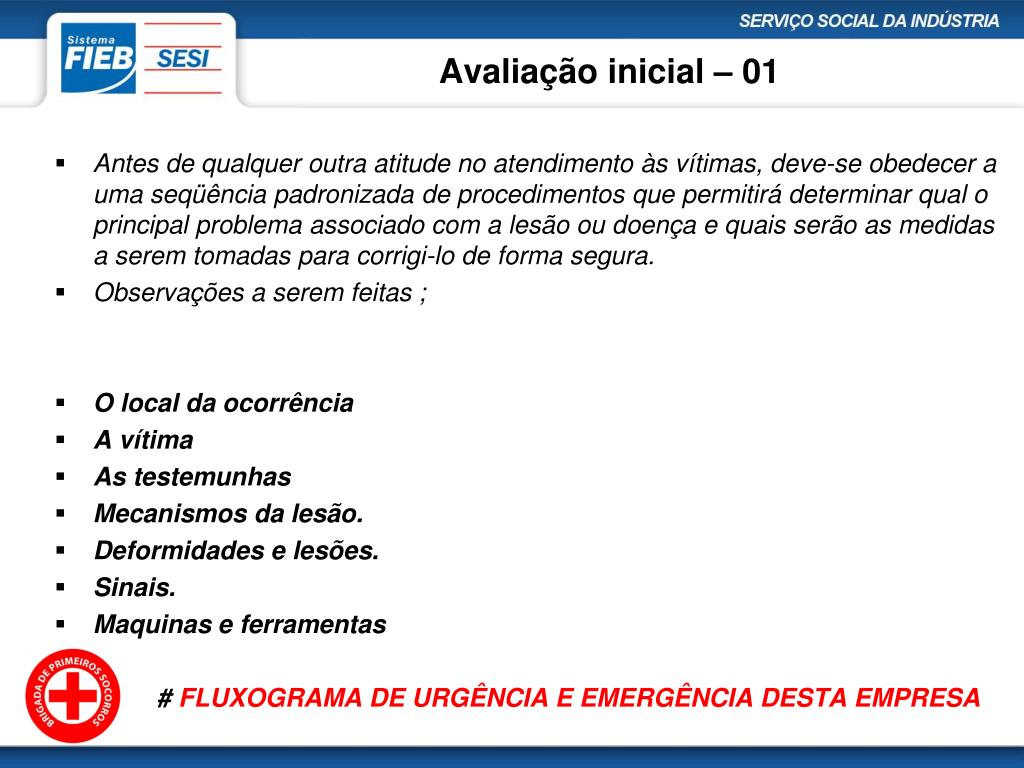 Sistema FIEB SESI

SERVIÇO SOCIAL DA INDÚSTRIA

Avaliação inicial – 01

▪ Antes de qualquer outra atitude no atendimento às vítimas, deve-se obedecer a uma seqüência padronizada de procedimentos que permitirá determinar qual o principal problema associado com a lesão ou doença e quais serão as medidas a serem tomadas para corrigi-lo de forma segura.
▪ Observações a serem feitas ;

▪ O local da ocorrência
▪ A vítima
▪ As testemunhas
▪ Mecanismos da lesão.
▪ Deformidades e lesões.
▪ Sinais.
▪ Maquinas e ferramentas

BRIGADA DE PRIMEIROS SOCORROS

# FLUXOGRAMA DE URGÊNCIA E EMERGÊNCIA DESTA EMPRESA